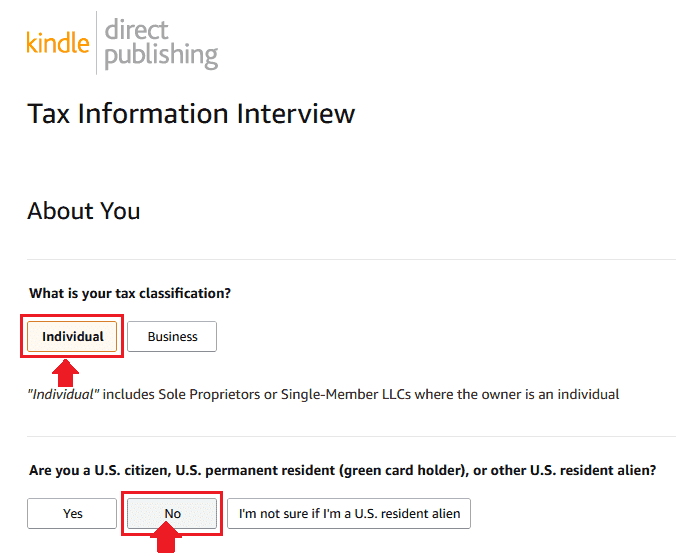 kindle direct publishing

Tax Information Interview

About You

What is your tax classification?

Individual

Business

"Individual" includes Sole Proprietors or Single-Member LLCs where the owner is an individual

Are you a U.S. citizen, U.S. permanent resident (green card holder), or other U.S. resident alien?

Yes

No

I'm not sure if I'm a U.S. resident alien